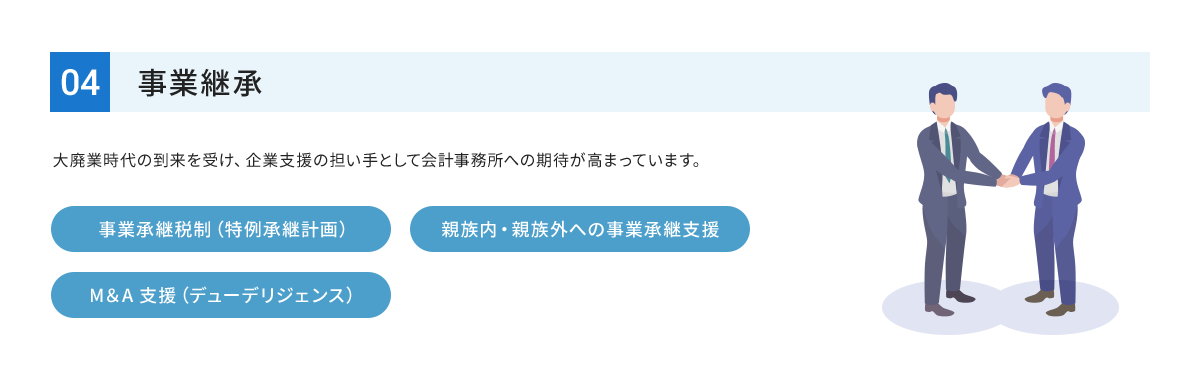 04 事業継承

大廃業時代の到来を受け、企業支援の担い手として会計事務所への期待が高まっています。

事業承継税制（特例承継計画）

親族内・親族外への事業承継支援

M&A 支援（デューデリジェンス）